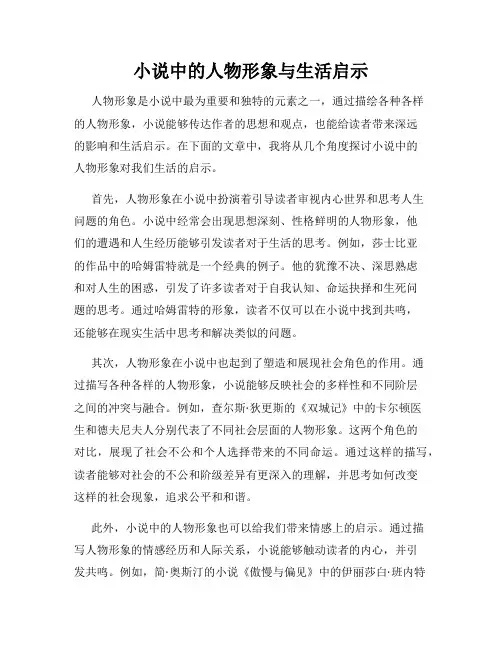 小说中的人物形象与生活启示

人物形象是小说中最为重要和独特的元素之一，通过描绘各种各样的人物形象，小说能够传达作者的思想和观点，也能给读者带来深远的影响和生活启示。在下面的文章中，我将从几个角度探讨小说中的人物形象对我们生活的启示。

首先，人物形象在小说中扮演着引导读者审视内心世界和思考人生问题的角色。小说中经常会出现思想深刻、性格鲜明的人物形象，他们的遭遇和人生经历能够引发读者对于生活的思考。例如，莎士比亚的作品中的哈姆雷特就是一个经典的例子。他的犹豫不决、深思熟虑和对人生的困惑，引发了许多读者对于自我认知、命运抉择和生死问题的思考。通过哈姆雷特的形象，读者不仅可以在小说中找到共鸣，还能够在现实生活中思考和解决类似的问题。

其次，人物形象在小说中也起到了塑造和展现社会角色的作用。通过描写各种各样的人物形象，小说能够反映社会的多样性和不同阶层之间的冲突与融合。例如，查尔斯·狄更斯的《双城记》中的卡尔顿医生和德夫尼夫人分别代表了不同社会层面的人物形象。这两个角色的对比，展现了社会不公和个人选择带来的不同命运。通过这样的描写，读者能够对社会的不公和阶级差异有更深入的理解，并思考如何改变这样的社会现象，追求公平和和谐。

此外，小说中的人物形象也可以给我们带来情感上的启示。通过描写人物形象的情感经历和人际关系，小说能够触动读者的内心，并引发共鸣。例如，简·奥斯汀的小说《傲慢与偏见》中的伊丽莎白·班内特